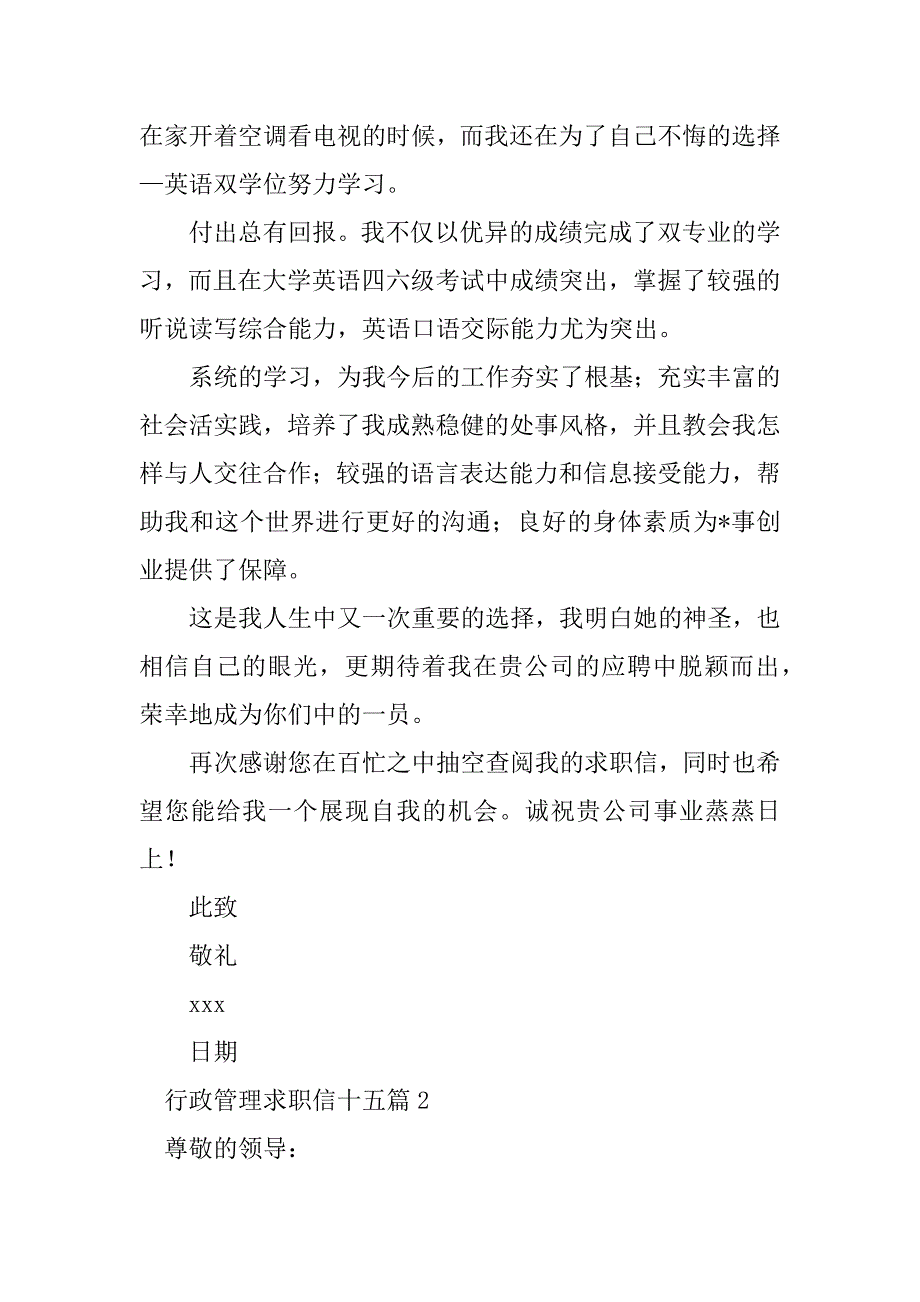 在家开着空调看电视的时候，而我还在为了自己不悔的选择—英语双学位努力学习。

付出总有回报。我不仅以优异的成绩完成了双专业的学习，而且在大学英语四六级考试中成绩突出，掌握了较强的听说读写综合能力，英语口语交际能力尤为突出。

系统的学习，为我今后的工作夯实了根基；充实丰富的社会活实践，培养了我成熟稳健的处事风格，并且教会我怎样与人交往合作；较强的语言表达能力和信息接受能力，帮助我和这个世界进行更好的沟通；良好的身体素质为*事创业提供了保障。

这是我人生中又一次重要的选择，我明白她的神圣，也相信自己的眼光，更期待着我在贵公司的应聘中脱颖而出，荣幸地成为你们中的一员。

再次感谢您在百忙之中抽空查阅我的求职信，同时也希望您能给我一个展现自我的机会。诚祝贵公司事业蒸蒸日上！

此致

敬礼

xxx

日期

行政管理求职信十五篇 2

尊敬的领导：